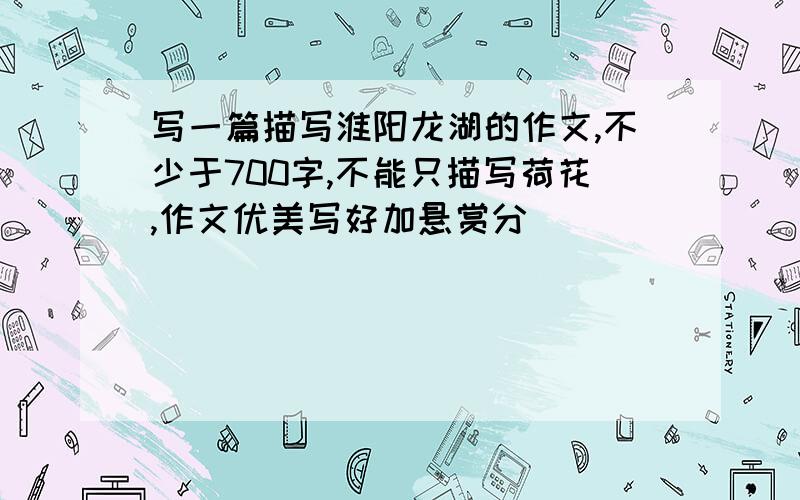 写一篇描写淮阳龙湖的作文,不少于700字,不能只描写荷花,作文优美写好加悬赏分

STATIONERY